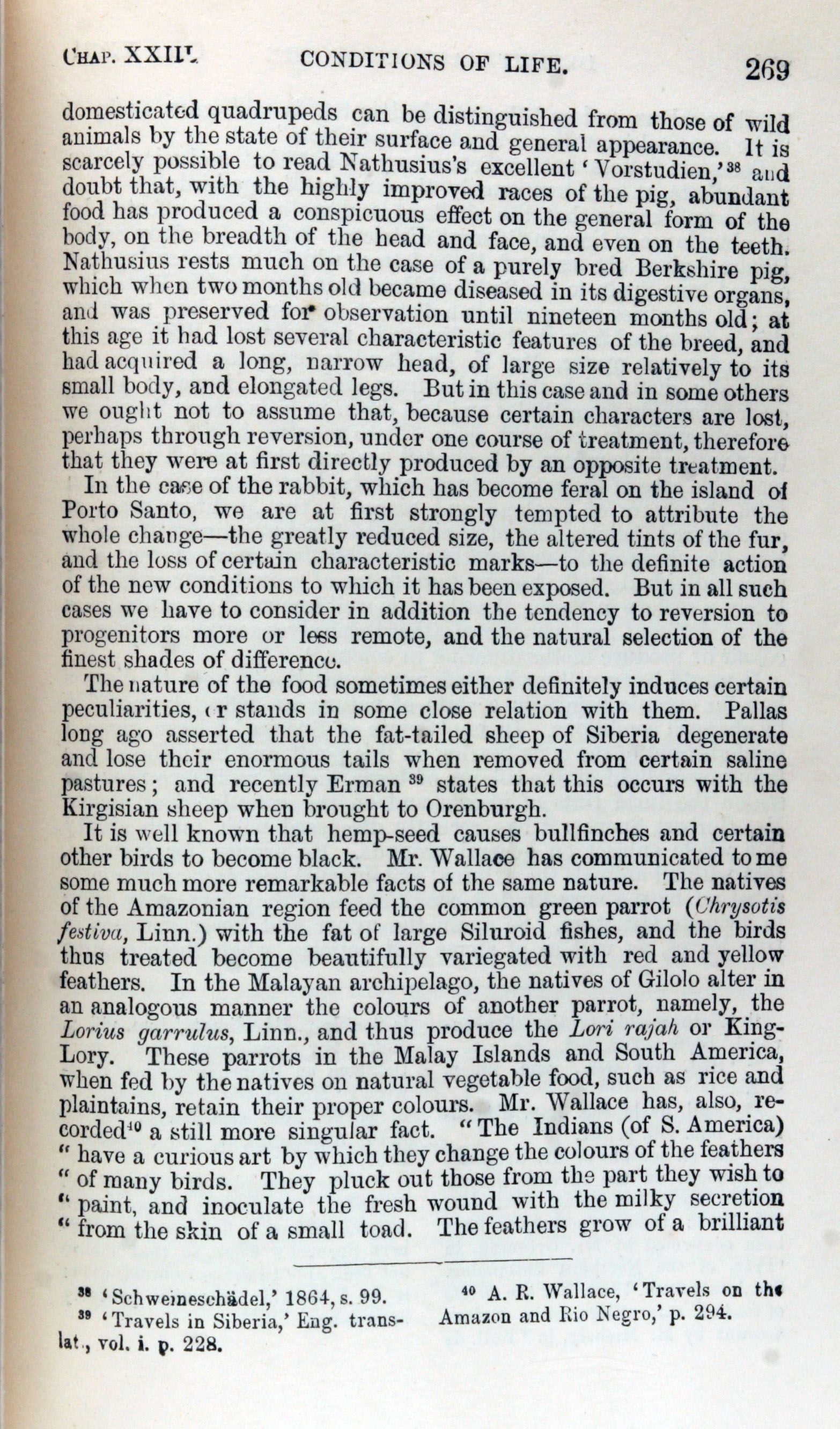 CHAP. XXIII. CONDITIONS OF LIFE. 269

domesticated quadrupeds can be distinguished from those of wild animals by the state of their surface and general appearance. It is scarcely possible to read Nathusius's excellent 'Vorstudien,'$^{38}$ and doubt that, with the highly improved races of the pig, abundant food has produced a conspicuous effect on the general form of the body, on the breadth of the head and face, and even on the teeth. Nathusius rests much on the case of a purely bred Berkshire pig, which when two months old became diseased in its digestive organs, and was preserved for observation until nineteen months old; at this age it had lost several characteristic features of the breed, and had acquired a long, narrow head, of large size relatively to its small body, and elongated legs. But in this case and in some others we ought not to assume that, because certain characters are lost, perhaps through reversion, under one course of treatment, therefore that they were at first directly produced by an opposite treatment.

In the case of the rabbit, which has become feral on the island of Porto Santo, we are at first strongly tempted to attribute the whole change—the greatly reduced size, the altered tints of the fur, and the loss of certain characteristic marks—to the definite action of the new conditions to which it has been exposed. But in all such cases we have to consider in addition the tendency to reversion to progenitors more or less remote, and the natural selection of the finest shades of difference.

The nature of the food sometimes either definitely induces certain peculiarities, or stands in some close relation with them. Pallas long ago asserted that the fat-tailed sheep of Siberia degenerate and lose their enormous tails when removed from certain saline pastures; and recently Erman$^{39}$ states that this occurs with the Kirgisian sheep when brought to Orenburgh.

It is well known that hemp-seed causes bullfinches and certain other birds to become black. Mr. Wallace has communicated to me some much more remarkable facts of the same nature. The natives of the Amazonian region feed the common green parrot (Chrysotis festiva, Linn.) with the fat of large Siluroid fishes, and the birds thus treated become beautifully variegated with red and yellow feathers. In the Malayan archipelago, the natives of Gilolo alter in an analogous manner the colours of another parrot, namely, the Lorius garrulus, Linn., and thus produce the Lori rajah or King-Lory. These parrots in the Malay Islands and South America, when fed by the natives on natural vegetable food, such as rice and plaintains, retain their proper colours. Mr. Wallace has, also, recorded$^{40}$ a still more singular fact. "The Indians (of S. America) "have a curious art by which they change the colours of the feathers "of many birds. They pluck out those from the part they wish to "paint, and inoculate the fresh wound with the milky secretion "from the skin of a small toad. The feathers grow of a brilliant

$^{38}$ 'Schweineschädel,' 1864, s. 99.
$^{39}$ 'Travels in Siberia,' Eng. translat., vol. i. p. 228.
$^{40}$ A. R. Wallace, 'Travels on the Amazon and Rio Negro,' p. 294.